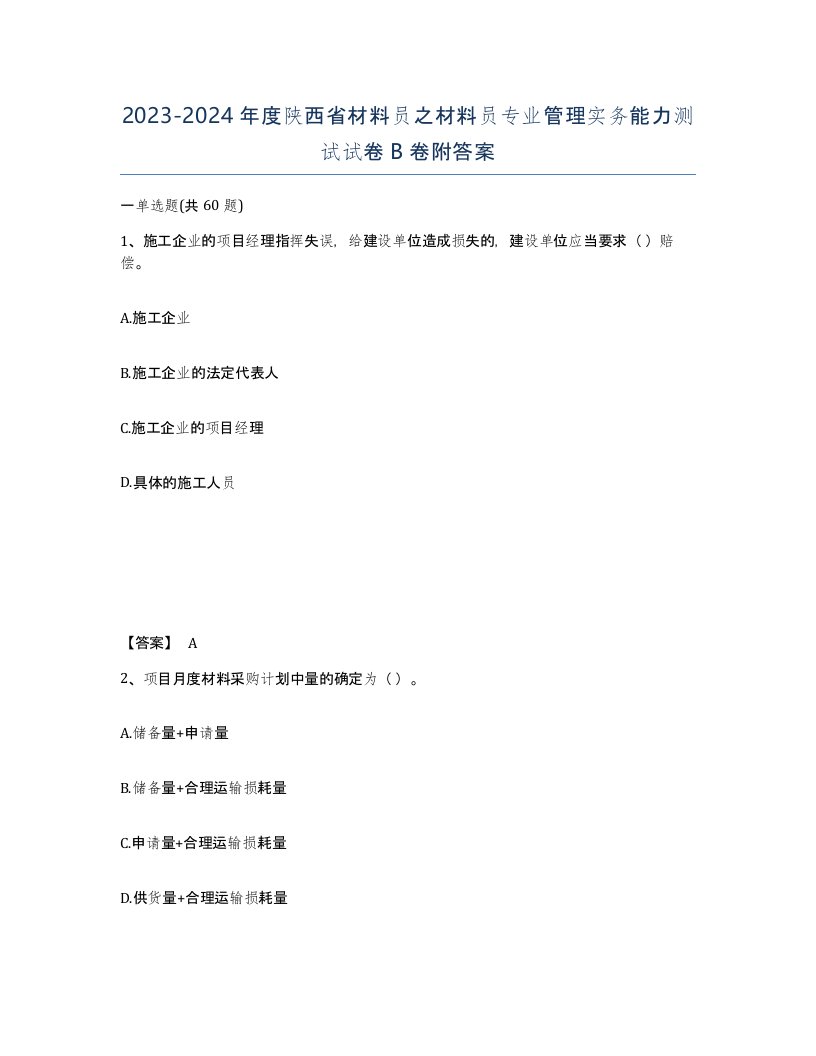 2023-2024年度陕西省材料员之材料员专业管理实务能力测试试卷B卷附答案

一单选题(共60题)

1、施工企业的项目经理指挥失误，给建设单位造成损失的，建设单位应当要求（）赔偿。

A.施工企业

B.施工企业的法定代表人

C.施工企业的项目经理

D.具体的施工人员

【答案】 A

2、项目月度材料采购计划中量的确定为（）。

A.储备量+申请量

B.储备量+合理运输损耗量

C.申请量+合理运输损耗量

D.供货量+合理运输损耗量